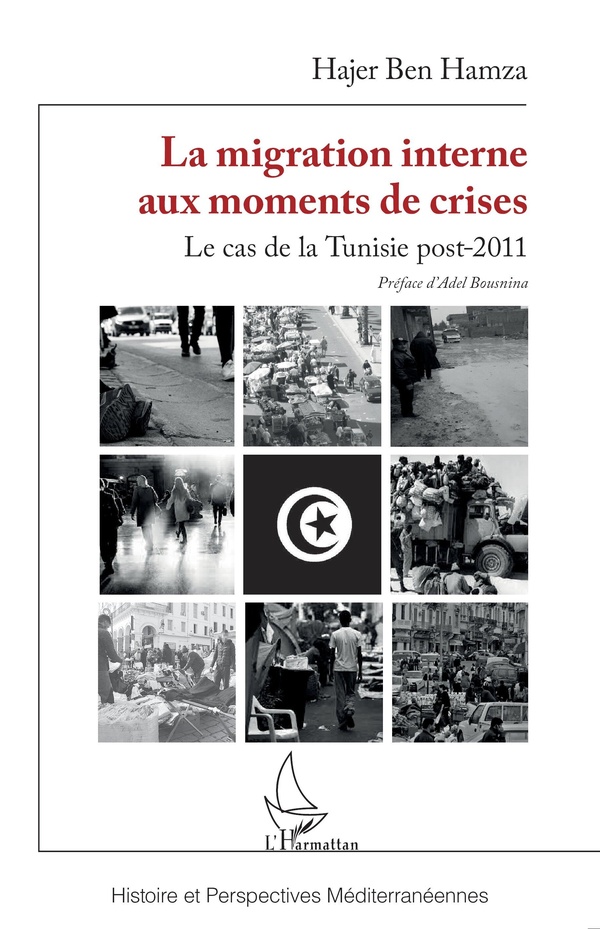 Hajer Ben Hamza

La migration interne aux moments de crises

Le cas de la Tunisie post-2011

Préface d'Adel Bousnina

L'Harmattan

Histoire et Perspectives Méditerranéennes